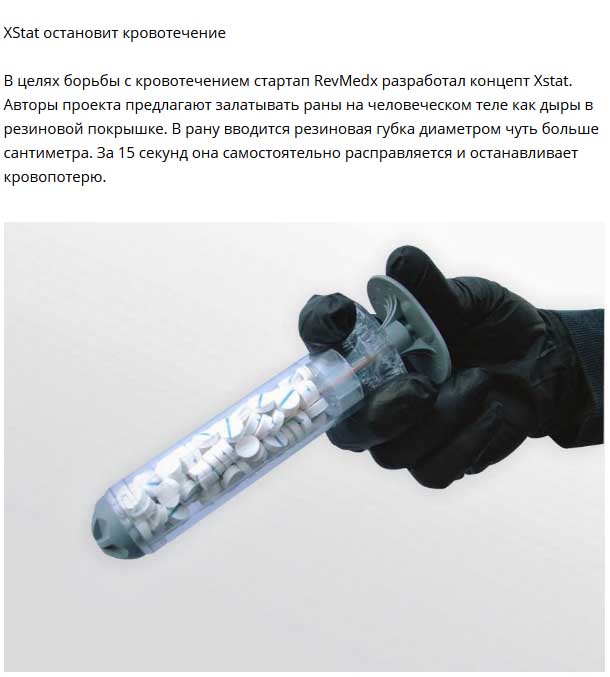 XStat остановит кровотечение

В целях борьбы с кровотечением стартап RevMedx разработал концепт Xstat. Авторы проекта предлагают залатывать раны на человеческом теле как дыры в резиновой покрышке. В рану вводится резиновая губка диаметром чуть больше сантиметра. За 15 секунд она самостоятельно расправляется и останавливает кровопотерю.